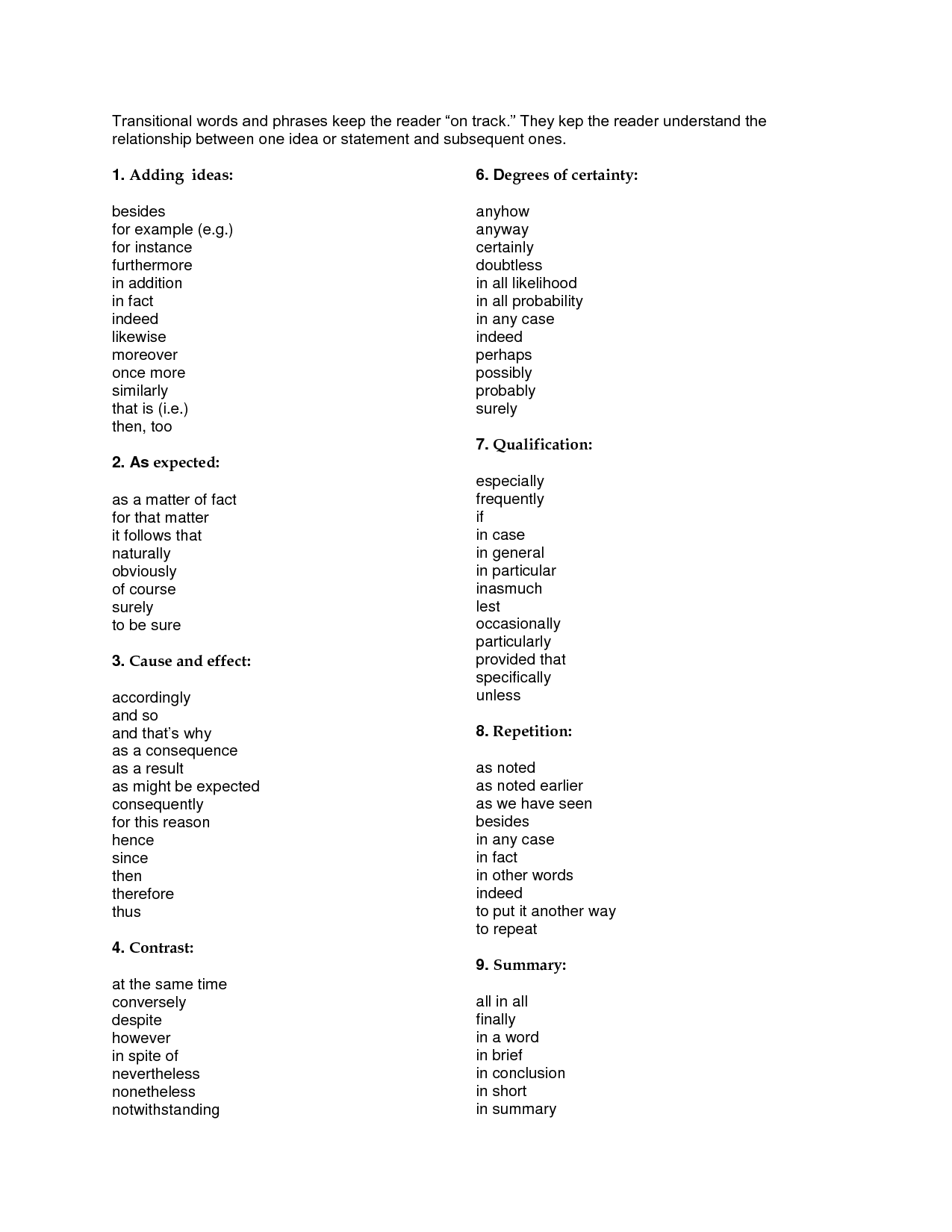 Transitional words and phrases keep the reader “on track.” They kep the reader understand the relationship between one idea or statement and subsequent ones.

1. Adding ideas:

besides
for example (e.g.)
for instance
furthermore
in addition
in fact
indeed
likewise
moreover
once more
similarly
that is (i.e.)
then, too

2. As expected:

as a matter of fact
for that matter
it follows that
naturally
obviously
of course
surely
to be sure

3. Cause and effect:

accordingly
and so
and that’s why
as a consequence
as a result
as might be expected
consequently
for this reason
hence
since
then
therefore
thus

4. Contrast:

at the same time
conversely
despite
however
in spite of
nevertheless
nonetheless
notwithstanding

6. Degrees of certainty:

anyhow
anyway
certainly
doubtless
in all likelihood
in all probability
in any case
indeed
perhaps
possibly
probably
surely

7. Qualification:

especially
frequently
if
in case
in general
in particular
inasmuch
lest
occasionally
particularly
provided that
specifically
unless

8. Repetition:

as noted
as noted earlier
as we have seen
besides
in any case
in fact
in other words
indeed
to put it another way
to repeat

9. Summary:

all in all
finally
in a word
in brief
in conclusion
in short
in summary